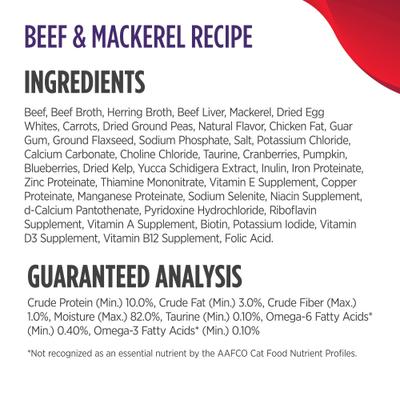 BEEF & MACKEREL RECIPE

INGREDIENTS

Beef, Beef Broth, Herring Broth, Beef Liver, Mackerel, Dried Egg Whites, Carrots, Dried Ground Peas, Natural Flavor, Chicken Fat, Guar Gum, Ground Flaxseed, Sodium Phosphate, Salt, Potassium Chloride, Calcium Carbonate, Choline Chloride, Taurine, Cranberries, Pumpkin, Blueberries, Dried Kelp, Yucca Schidigera Extract, Inulin, Iron Proteinate, Zinc Proteinate, Thiamine Mononitrate, Vitamin E Supplement, Copper Proteinate, Manganese Proteinate, Sodium Selenite, Niacin Supplement, d-Calcium Pantothenate, Pyridoxine Hydrochloride, Riboflavin Supplement, Vitamin A Supplement, Biotin, Potassium Iodide, Vitamin D3 Supplement, Vitamin B12 Supplement, Folic Acid.

GUARANTEED ANALYSIS

Crude Protein (Min.) 10.0%, Crude Fat (Min.) 3.0%, Crude Fiber (Max.) 1.0%, Moisture (Max.) 82.0%, Taurine (Min.) 0.10%, Omega-6 Fatty Acids* (Min.) 0.40%, Omega-3 Fatty Acids* (Min.) 0.10%

*Not recognized as an essential nutrient by the AAFCO Cat Food Nutrient Profiles.